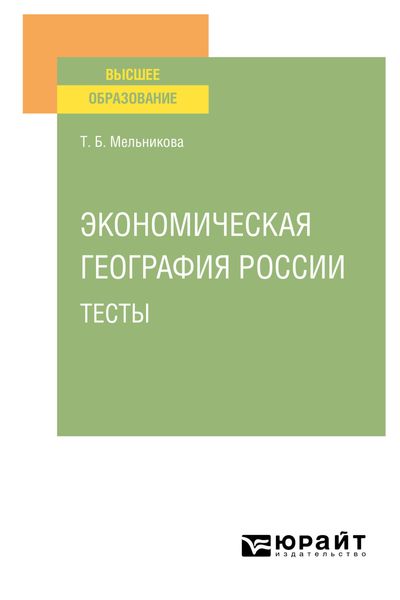 ВЫСШЕЕ
ОБРАЗОВАНИЕ

Т. Б. Мельникова

ЭКОНОМИЧЕСКАЯ
ГЕОГРАФИЯ РОССИИ
ТЕСТЫ

ЮРАЙТ
издательство